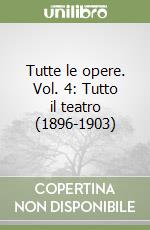 unilibro

Tutte le opere. Vol. 4: Tutto il teatro (1896-1903)

COPERTINA NON DISPONIBILE